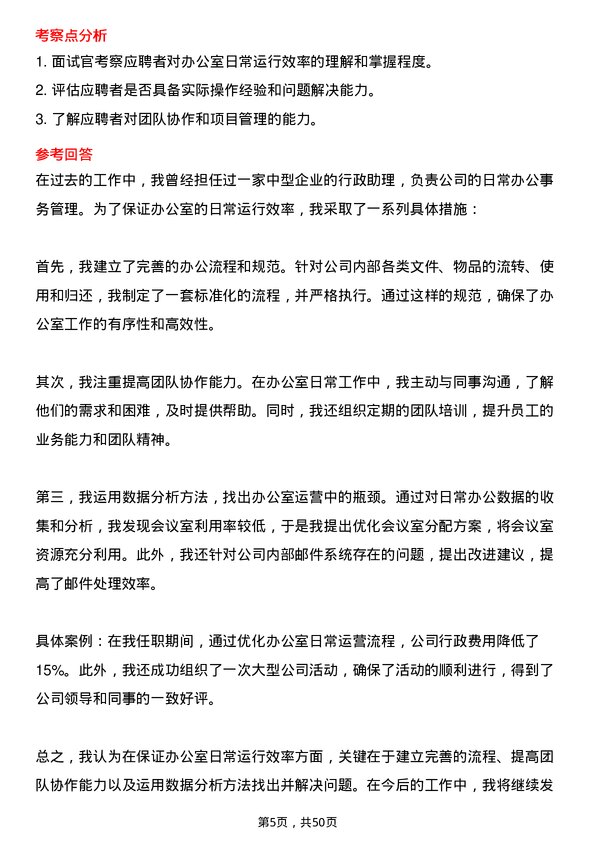 考察点分析

1. 面试官考察应聘者对办公室日常运行效率的理解和掌握程度。

2. 评估应聘者是否具备实际操作经验和问题解决能力。

3. 了解应聘者对团队协作和项目管理的能力。

参考回答

在过去的工作中，我曾经担任过一家中型企业的行政助理，负责公司的日常办公事务管理。为了保证办公室的日常运行效率，我采取了一系列具体措施：

首先，我建立了完善的办公流程和规范。针对公司内部各类文件、物品的流转、使用和归还，我制定了一套标准化的流程，并严格执行。通过这样的规范，确保了办公室工作的有序性和高效性。

其次，我注重提高团队协作能力。在办公室日常工作中，我主动与同事沟通，了解他们的需求和困难，及时提供帮助。同时，我还组织定期的团队培训，提升员工的业务能力和团队精神。

第三，我运用数据分析方法，找出办公室运营中的瓶颈。通过对日常办公数据的收集和分析，我发现会议室利用率较低，于是我提出优化会议室分配方案，将会议室资源充分利用。此外，我还针对公司内部邮件系统存在的问题，提出改进建议，提高了邮件处理效率。

具体案例：在我任职期间，通过优化办公室日常运营流程，公司行政费用降低了15%。此外，我还成功组织了一次大型公司活动，确保了活动的顺利进行，得到了公司领导和同事的一致好评。

总之，我认为在保证办公室日常运行效率方面，关键在于建立完善的流程、提高团队协作能力以及运用数据分析方法找出并解决问题。在今后的工作中，我将继续发

第5页，共50页